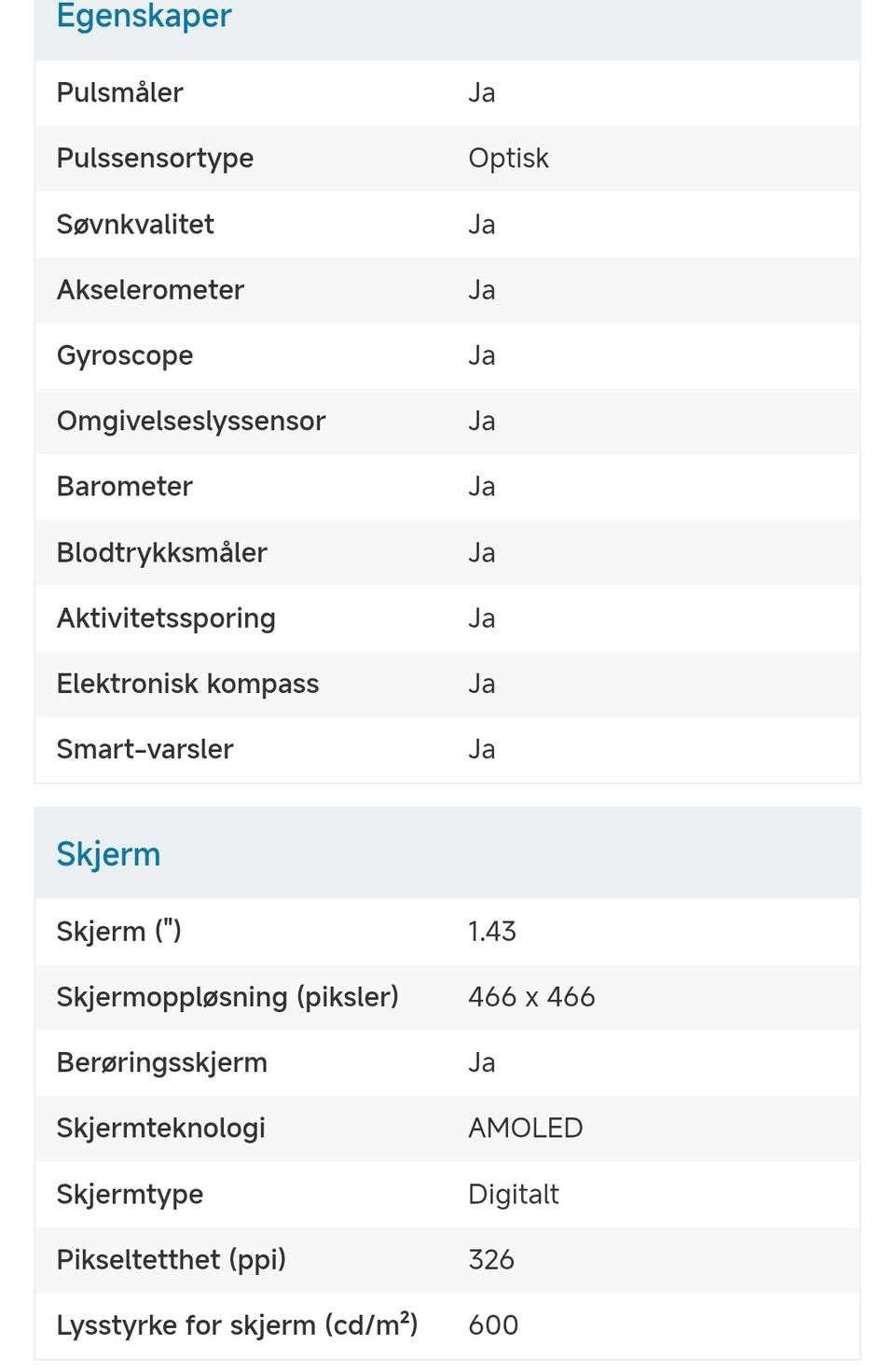 Egenskaper

| | |
|---|---|
| Pulsmåler | Ja |
| Pulssensortype | Optisk |
| Søvnkvalitet | Ja |
| Akselerometer | Ja |
| Gyroscope | Ja |
| Omgivelseslyssensor | Ja |
| Barometer | Ja |
| Blodtrykksmåler | Ja |
| Aktivitetssporing | Ja |
| Elektronisk kompass | Ja |
| Smart-varsler | Ja |

Skjerm

| | |
|---|---|
| Skjerm (") | 1.43 |
| Skjermoppløsning (piksler) | 466 x 466 |
| Berøringsskjerm | Ja |
| Skjermteknologi | AMOLED |
| Skjermtype | Digitalt |
| Pikseltetthet (ppi) | 326 |
| Lysstyrke for skjerm (cd/m²) | 600 |